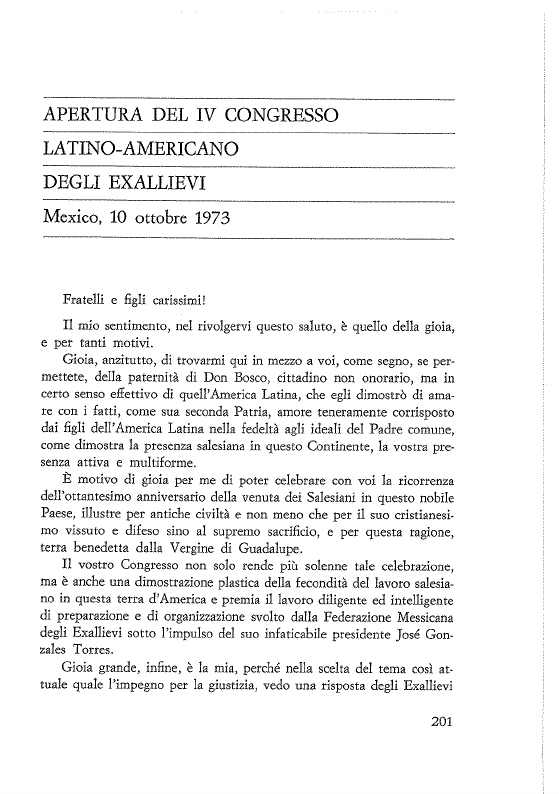 APERTURA DEL IV CONGRESSO
LATINO-AMERICANO
DEGLI EXALLIEVI
Mexico, 10 ottobre 1973

Fratelli e figli carissimi!

Il mio sentimento, nel rivolgervi questo saluto, è quello della gioia, e per tanti motivi.

Gioia, anzitutto, di trovarmi qui in mezzo a voi, come segno, se permettete, della paternità di Don Bosco, cittadino non onorario, ma in certo senso effettivo di quell'America Latina, che egli dimostrò di amare con i fatti, come sua seconda Patria, amore teneramente corrisposto dai figli dell'America Latina nella fedeltà agli ideali del Padre comune, come dimostra la presenza salesiana in questo Continente, la vostra presenza attiva e multiforme.

È motivo di gioia per me di poter celebrare con voi la ricorrenza dell'ottantesimo anniversario della venuta dei Salesiani in questo nobile Paese, illustre per antiche civiltà e non meno che per il suo cristianesimo vissuto e difeso sino al supremo sacrificio, e per questa ragione, terra benedetta dalla Vergine di Guadalupe.

Il vostro Congresso non solo rende più solenne tale celebrazione, ma è anche una dimostrazione plastica della fecondità del lavoro salesiano in questa terra d'America e premia il lavoro diligente ed intelligente di preparazione e di organizzazione svolto dalla Federazione Messicana degli Exallievi sotto l'impulso del suo infaticabile presidente José Gonzales Torres.

Gioia grande, infine, è la mia, perché nella scelta del tema così attuale quale l'impegno per la giustizia, vedo una risposta degli Exallievi

201